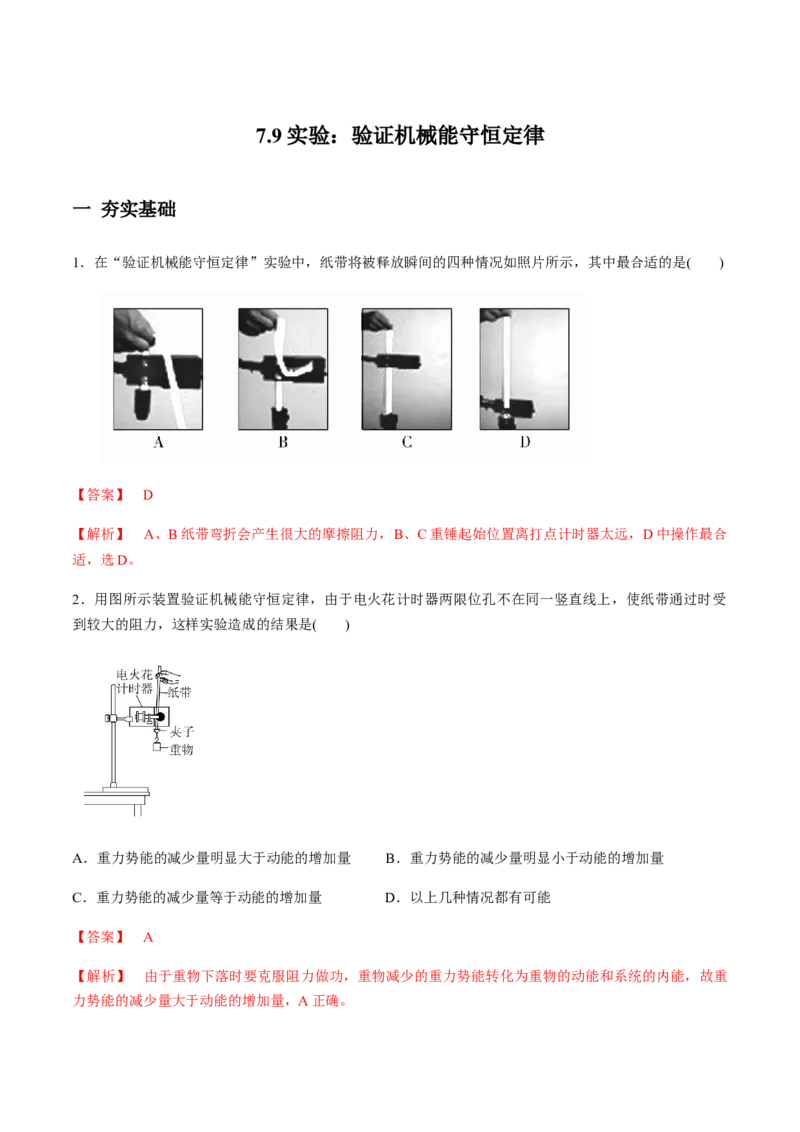 7.9实验：验证机械能守恒定律

一 夯实基础

1．在“验证机械能守恒定律”实验中，纸带将被释放瞬间的四种情况如照片所示，其中最合适的是(　　)

A B C D

【答案】 D

【解析】 A、B纸带弯折会产生很大的摩擦阻力，B、C重锤起始位置离打点计时器太远，D中操作最合适，选D。

2．用图所示装置验证机械能守恒定律，由于电火花计时器两限位孔不在同一竖直线上，使纸带通过时受到较大的阻力，这样实验造成的结果是(　　)

电火花计时器
纸带
夹子
重物

A．重力势能的减少量明显大于动能的增加量 B．重力势能的减少量明显小于动能的增加量

C．重力势能的减少量等于动能的增加量 D．以上几种情况都有可能

【答案】 A

【解析】 由于重物下落时要克服阻力做功，重物减少的重力势能转化为重物的动能和系统的内能，故重力势能的减少量大于动能的增加量，A正确。